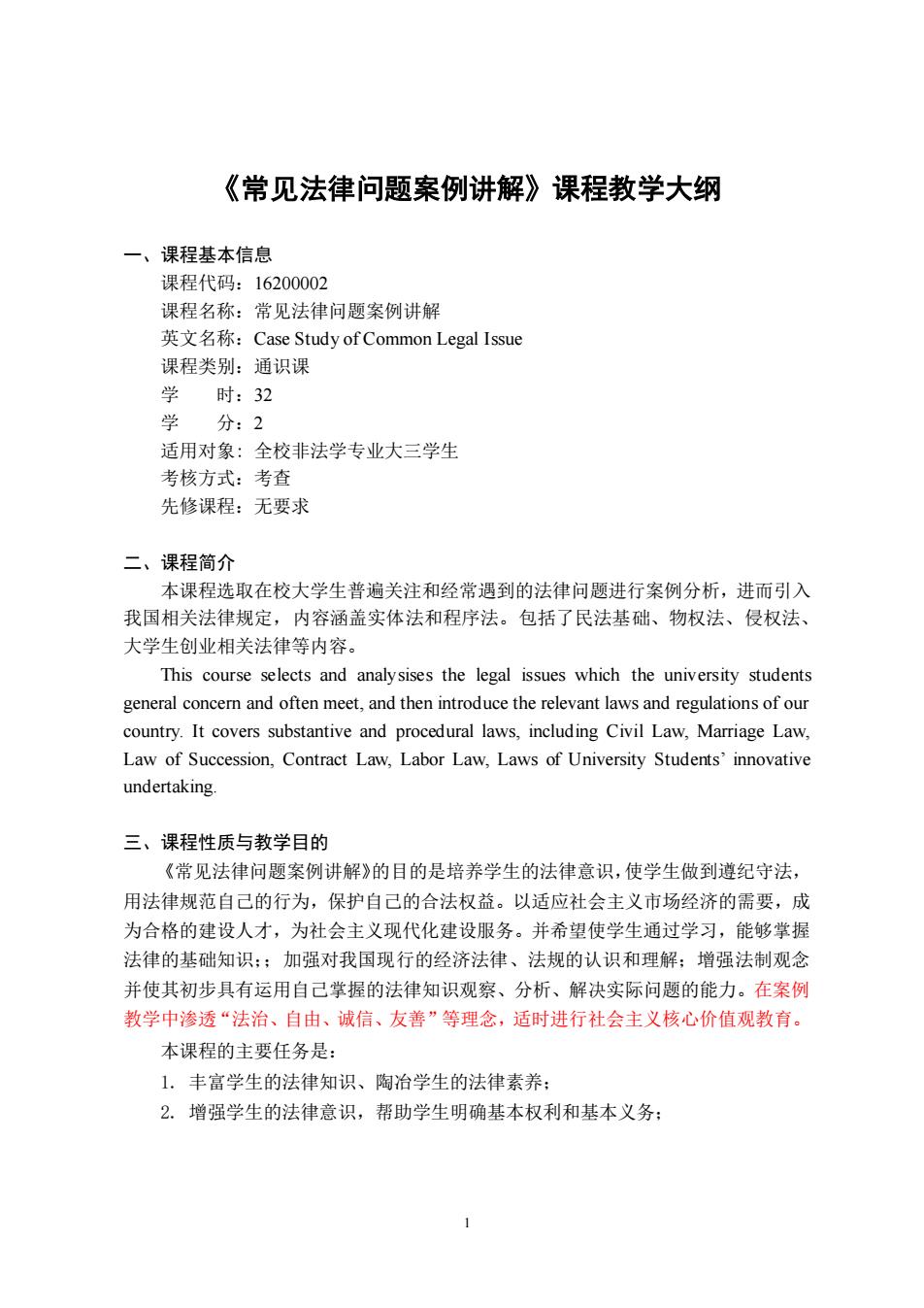 《常见法律问题案例讲解》课程教学大纲

一、课程基本信息
课程代码：16200002
课程名称：常见法律问题案例讲解
英文名称：Case Study of Common Legal Issue
课程类别：通识课
学　　时：32
学　　分：2
适用对象：全校非法学专业大三学生
考核方式：考查
先修课程：无要求

二、课程简介
本课程选取在校大学生普遍关注和经常遇到的法律问题进行案例分析，进而引入我国相关法律规定，内容涵盖实体法和程序法。包括了民法基础、物权法、侵权法、大学生创业相关法律等内容。

This course selects and analysises the legal issues which the university students general concern and often meet, and then introduce the relevant laws and regulations of our country. It covers substantive and procedural laws, including Civil Law, Marriage Law, Law of Succession, Contract Law, Labor Law, Laws of University Students' innovative undertaking.

三、课程性质与教学目的
《常见法律问题案例讲解》的目的是培养学生的法律意识，使学生做到遵纪守法，用法律规范自己的行为，保护自己的合法权益。以适应社会主义市场经济的需要，成为合格的建设人才，为社会主义现代化建设服务。并希望使学生通过学习，能够掌握法律的基础知识；；加强对我国现行的经济法律、法规的认识和理解；增强法制观念并使其初步具有运用自己掌握的法律知识观察、分析、解决实际问题的能力。在案例教学中渗透“法治、自由、诚信、友善”等理念，适时进行社会主义核心价值观教育。

本课程的主要任务是：
1. 丰富学生的法律知识、陶冶学生的法律素养；
2. 增强学生的法律意识，帮助学生明确基本权利和基本义务；

1